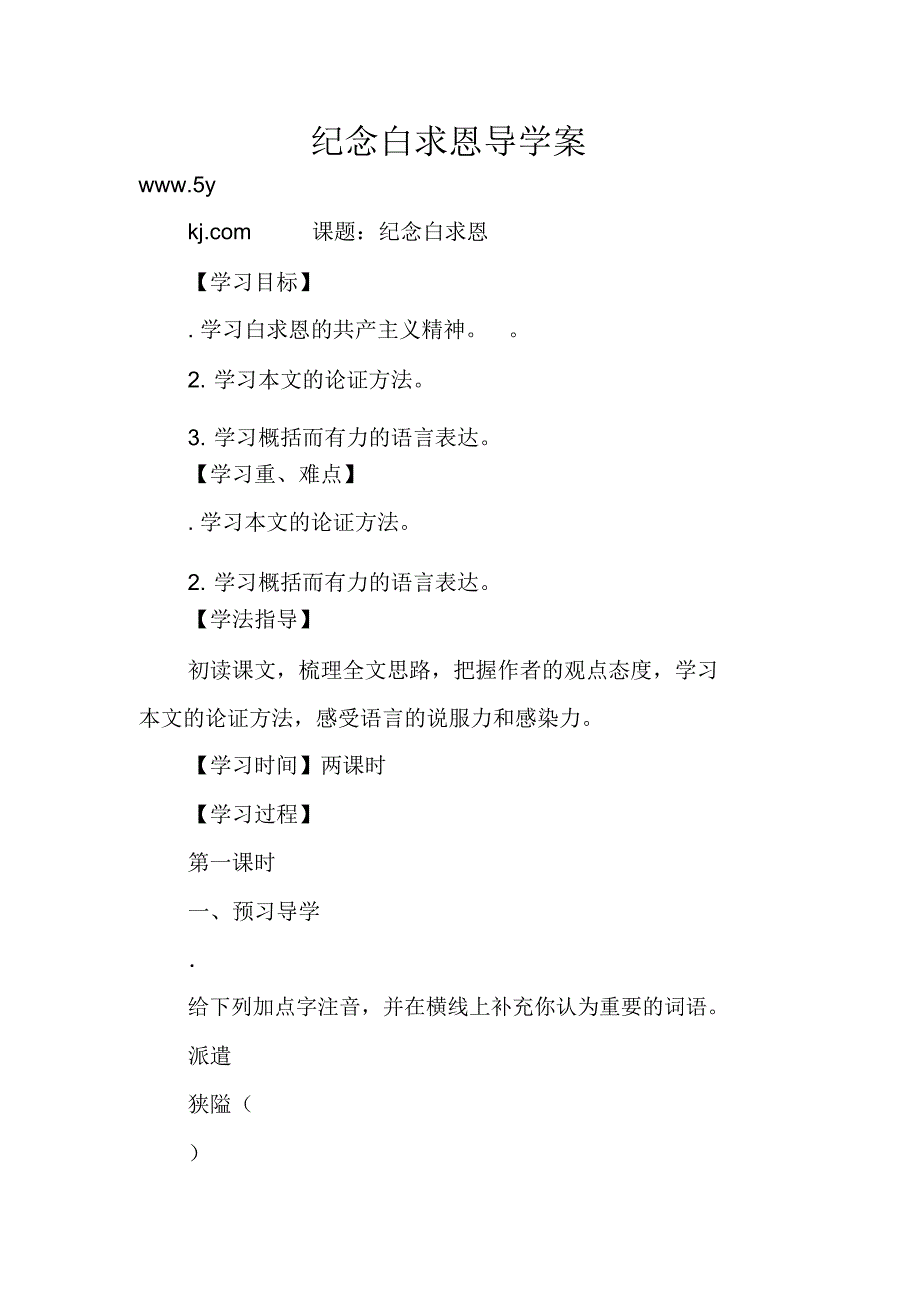 纪念白求恩导学案

www.5y

kj.com　　课题：纪念白求恩

【学习目标】

. 学习白求恩的共产主义精神。　。

2. 学习本文的论证方法。

3. 学习概括而有力的语言表达。

【学习重、难点】

. 学习本文的论证方法。

2. 学习概括而有力的语言表达。

【学法指导】

初读课文，梳理全文思路，把握作者的观点态度，学习本文的论证方法，感受语言的说服力和感染力。

【学习时间】两课时

【学习过程】

第一课时

一、预习导学

.

给下列加点字注音，并在横线上补充你认为重要的词语。

派遣

狭隘（

）